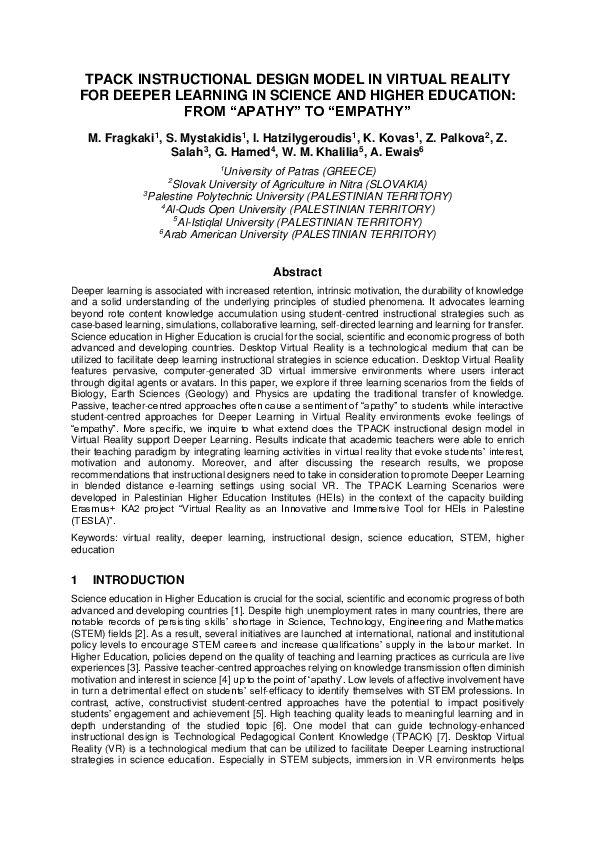 TPACK INSTRUCTIONAL DESIGN MODEL IN VIRTUAL REALITY FOR DEEPER LEARNING IN SCIENCE AND HIGHER EDUCATION: FROM “APATHY” TO “EMPATHY”

M. Fragkaki$^1$, S. Mystakidis$^1$, I. Hatzilygeroudis$^1$, K. Kovas$^1$, Z. Palkova$^2$, Z. Salah$^3$, G. Hamed$^4$, W. M. Khalilia$^5$, A. Ewais$^6$

$^1$University of Patras (GREECE)
$^2$Slovak University of Agriculture in Nitra (SLOVAKIA)
$^3$Palestine Polytechnic University (PALESTINIAN TERRITORY)
$^4$Al-Quds Open University (PALESTINIAN TERRITORY)
$^5$Al-Istiqlal University (PALESTINIAN TERRITORY)
$^6$Arab American University (PALESTINIAN TERRITORY)

Abstract

Deeper learning is associated with increased retention, intrinsic motivation, the durability of knowledge and a solid understanding of the underlying principles of studied phenomena. It advocates learning beyond rote content knowledge accumulation using student-centred instructional strategies such as case-based learning, simulations, collaborative learning, self-directed learning and learning for transfer. Science education in Higher Education is crucial for the social, scientific and economic progress of both advanced and developing countries. Desktop Virtual Reality is a technological medium that can be utilized to facilitate deep learning instructional strategies in science education. Desktop Virtual Reality features pervasive, computer-generated 3D virtual immersive environments where users interact through digital agents or avatars. In this paper, we explore if three learning scenarios from the fields of Biology, Earth Sciences (Geology) and Physics are updating the traditional transfer of knowledge. Passive, teacher-centred approaches often cause a sentiment of “apathy” to students while interactive student-centred approaches for Deeper Learning in Virtual Reality environments evoke feelings of “empathy”. More specific, we inquire to what extend does the TPACK instructional design model in Virtual Reality support Deeper Learning. Results indicate that academic teachers were able to enrich their teaching paradigm by integrating learning activities in virtual reality that evoke students’ interest, motivation and autonomy. Moreover, and after discussing the research results, we propose recommendations that instructional designers need to take in consideration to promote Deeper Learning in blended distance e-learning settings using social VR. The TPACK Learning Scenarios were developed in Palestinian Higher Education Institutes (HEIs) in the context of the capacity building Erasmus+ KA2 project “Virtual Reality as an Innovative and Immersive Tool for HEIs in Palestine (TESLA)”.

Keywords: virtual reality, deeper learning, instructional design, science education, STEM, higher education

1 INTRODUCTION

Science education in Higher Education is crucial for the social, scientific and economic progress of both advanced and developing countries [1]. Despite high unemployment rates in many countries, there are notable records of persisting skills’ shortage in Science, Technology, Engineering and Mathematics (STEM) fields [2]. As a result, several initiatives are launched at international, national and institutional policy levels to encourage STEM careers and increase qualifications’ supply in the labour market. In Higher Education, policies depend on the quality of teaching and learning practices as curricula are live experiences [3]. Passive teacher-centred approaches relying on knowledge transmission often diminish motivation and interest in science [4] up to the point of ‘apathy’. Low levels of affective involvement have in turn a detrimental effect on students’ self-efficacy to identify themselves with STEM professions. In contrast, active, constructivist student-centred approaches have the potential to impact positively students’ engagement and achievement [5]. High teaching quality leads to meaningful learning and in depth understanding of the studied topic [6]. One model that can guide technology-enhanced instructional design is Technological Pedagogical Content Knowledge (TPACK) [7]. Desktop Virtual Reality (VR) is a technological medium that can be utilized to facilitate Deeper Learning instructional strategies in science education. Especially in STEM subjects, immersion in VR environments helps